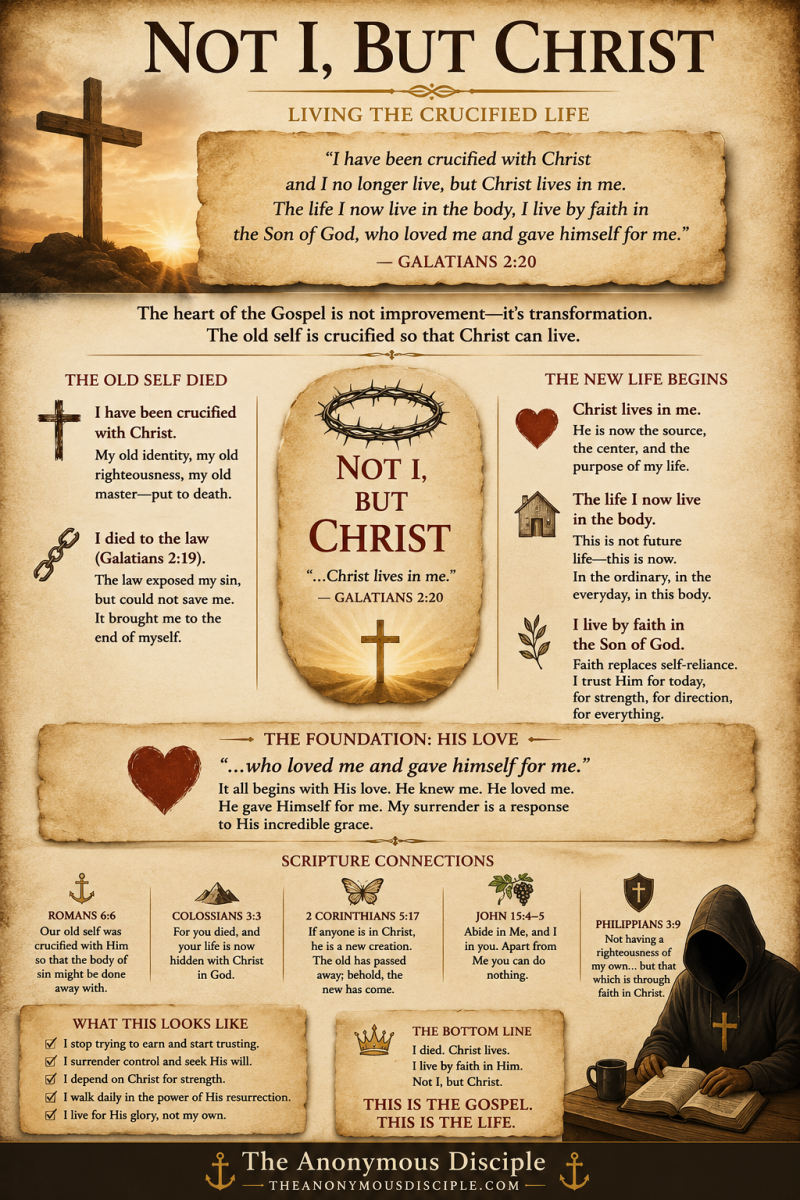 NOT I, BUT CHRIST

LIVING THE CRUCIFIED LIFE

"I have been crucified with Christ and I no longer live, but Christ lives in me. The life I now live in the body, I live by faith in the Son of God, who loved me and gave himself for me."
— GALATIANS 2:20

The heart of the Gospel is not improvement—it's transformation. The old self is crucified so that Christ can live.

THE OLD SELF DIED

I have been crucified with Christ.
My old identity, my old righteousness, my old master—put to death.

I died to the law (Galatians 2:19).
The law exposed my sin, but could not save me. It brought me to the end of myself.

NOT I, BUT CHRIST
"...Christ lives in me."
— GALATIANS 2:20

THE NEW LIFE BEGINS

Christ lives in me.
He is now the source, the center, and the purpose of my life.

The life I now live in the body.
This is not future life—this is now. In the ordinary, in the everyday, in this body.

I live by faith in the Son of God.
Faith replaces self-reliance. I trust Him for today, for strength, for direction, for everything.

THE FOUNDATION: HIS LOVE

"...who loved me and gave himself for me."
It all begins with His love. He knew me. He loved me. He gave Himself for me. My surrender is a response to His incredible grace.

SCRIPTURE CONNECTIONS

ROMANS 6:6
Our old self was crucified with Him so that the body of sin might be done away with.

COLOSSIANS 3:3
For you died, and your life is now hidden with Christ in God.

2 CORINTHIANS 5:17
If anyone is in Christ, he is a new creation. The old has passed away; behold, the new has come.

JOHN 15:4–5
Abide in Me, and I in you. Apart from Me you can do nothing.

PHILIPPIANS 3:9
Not having a righteousness of my own... but that which is through faith in Christ.

WHAT THIS LOOKS LIKE
☑ I stop trying to earn and start trusting.
☑ I surrender control and seek His will.
☑ I depend on Christ for strength.
☑ I walk daily in the power of His resurrection.
☑ I live for His glory, not my own.

THE BOTTOM LINE
I died. Christ lives.
I live by faith in Him.
Not I, but Christ.

THIS IS THE GOSPEL.
THIS IS THE LIFE.

The Anonymous Disciple
THEANONYMOUSDISCIPLE.COM